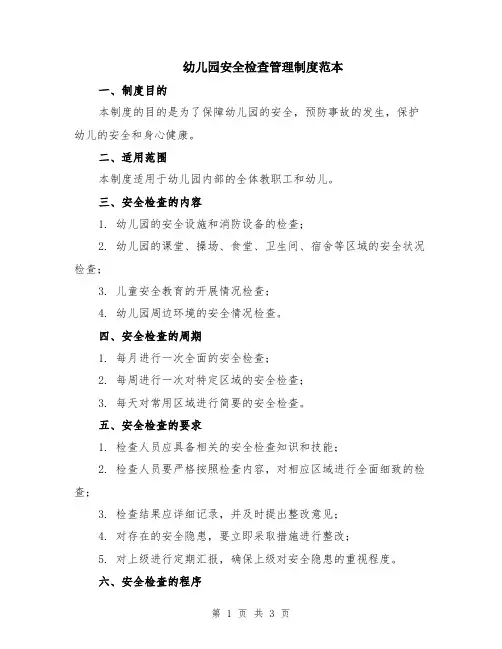 幼儿园安全检查管理制度范本

一、制度目的

本制度的目的是为了保障幼儿园的安全，预防事故的发生，保护幼儿的安全和身心健康。

二、适用范围

本制度适用于幼儿园内部的全体教职工和幼儿。

三、安全检查的内容

1. 幼儿园的安全设施和消防设备的检查；

2. 幼儿园的课堂、操场、食堂、卫生间、宿舍等区域的安全状况检查；

3. 儿童安全教育的开展情况检查；

4. 幼儿园周边环境的安全情况检查。

四、安全检查的周期

1. 每月进行一次全面的安全检查；

2. 每周进行一次对特定区域的安全检查；

3. 每天对常用区域进行简要的安全检查。

五、安全检查的要求

1. 检查人员应具备相关的安全检查知识和技能；

2. 检查人员要严格按照检查内容，对相应区域进行全面细致的检查；

3. 检查结果应详细记录，并及时提出整改意见；

4. 对存在的安全隐患，要立即采取措施进行整改；

5. 对上级进行定期汇报，确保上级对安全隐患的重视程度。

六、安全检查的程序

第 1 页 共 3 页